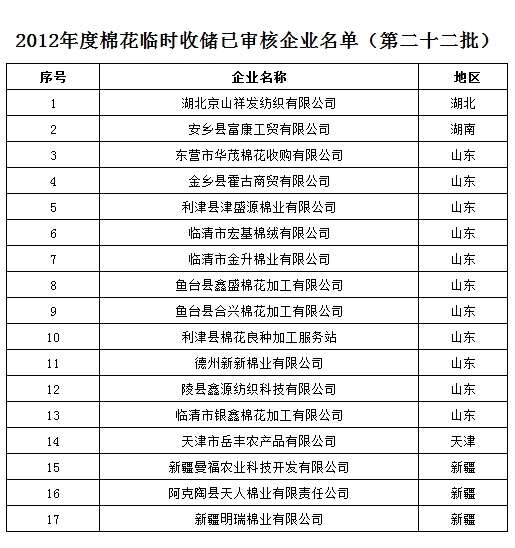 2012年度棉花临时收储已审核企业名单（第二十二批）

| 序号 | 企业名称 | 地区 |
|---|---|---|
| 1 | 湖北京山祥发纺织有限公司 | 湖北 |
| 2 | 安乡县富康工贸有限公司 | 湖南 |
| 3 | 东营市华茂棉花收购有限公司 | 山东 |
| 4 | 金乡县霍古商贸有限公司 | 山东 |
| 5 | 利津县津盛源棉业有限公司 | 山东 |
| 6 | 临清市宏基棉绒有限公司 | 山东 |
| 7 | 临清市金升棉业有限公司 | 山东 |
| 8 | 鱼台县鑫盛棉花加工有限公司 | 山东 |
| 9 | 鱼台县合兴棉花加工有限公司 | 山东 |
| 10 | 利津县棉花良种加工服务站 | 山东 |
| 11 | 德州新新棉业有限公司 | 山东 |
| 12 | 陵县鑫源纺织科技有限公司 | 山东 |
| 13 | 临清市银鑫棉花加工有限公司 | 山东 |
| 14 | 天津市岳丰农产品有限公司 | 天津 |
| 15 | 新疆曼福农业科技开发有限公司 | 新疆 |
| 16 | 阿克陶县天人棉业有限责任公司 | 新疆 |
| 17 | 新疆明瑞棉业有限公司 | 新疆 |